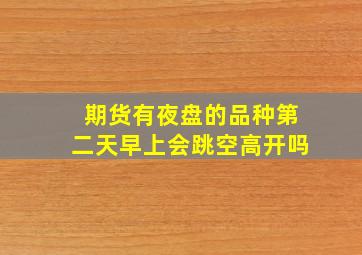 期货有夜盘的品种第二天早上会跳空高开吗